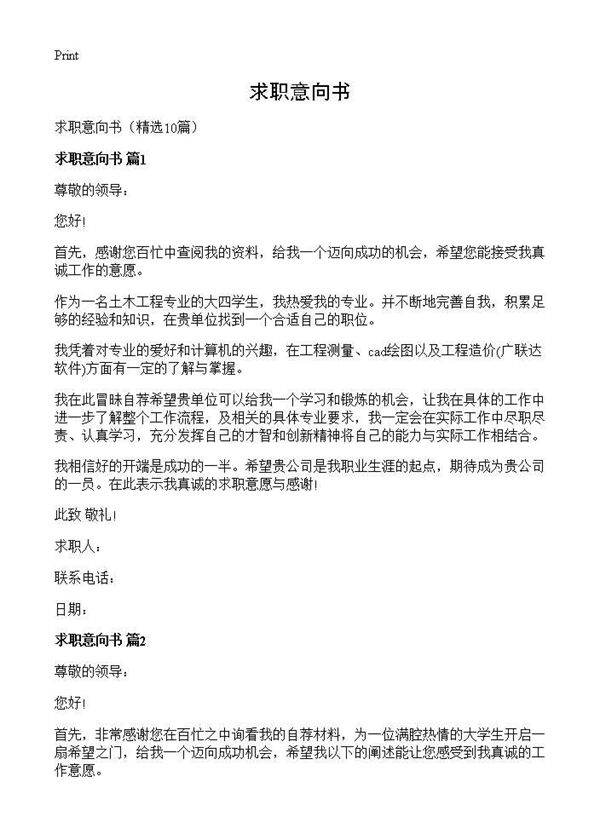 Print

求职意向书

求职意向书（精选10篇）

求职意向书 篇1

尊敬的领导：

您好!

首先，感谢您百忙中查阅我的资料，给我一个迈向成功的机会，希望您能接受我真诚工作的意愿。

作为一名土木工程专业的大四学生，我热爱我的专业。并不断地完善自我，积累足够的经验和知识，在贵单位找到一个合适自己的职位。

我凭着对专业的爱好和计算机的兴趣，在工程测量、cad绘图以及工程造价(广联达软件)方面有一定的了解与掌握。

我在此冒昧自荐希望贵单位可以给我一个学习和锻炼的机会，让我在具体的工作中进一步了解整个工作流程，及相关的具体专业要求，我一定会在实际工作中尽职尽责、认真学习，充分发挥自己的才智和创新精神将自己的能力与实际工作相结合。

我相信好的开端是成功的一半。希望贵公司是我职业生涯的起点，期待成为贵公司的一员。在此表示我真诚的求职意愿与感谢!

此致 敬礼!

求职人：

联系电话：

日期：

求职意向书 篇2

尊敬的领导：

您好!

首先，非常感谢您在百忙之中询看我的自荐材料，为一位满腔热情的大学生开启一扇希望之门，给我一个迈向成功机会，希望我以下的阐述能让您感受到我真诚的工作意愿。